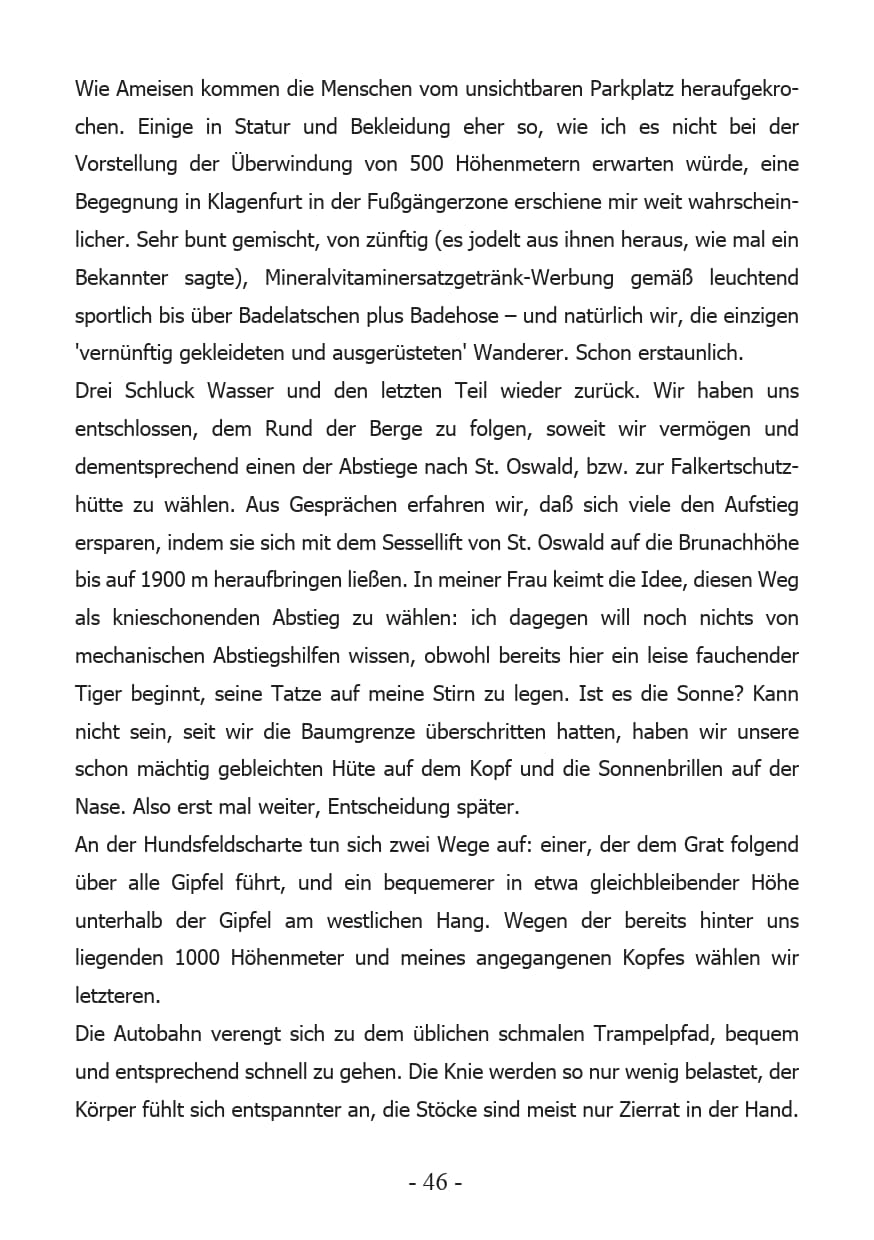 Wie Ameisen kommen die Menschen vom unsichtbaren Parkplatz heraufgekrochen. Einige in Statur und Bekleidung eher so, wie ich es nicht bei der Vorstellung der Überwindung von 500 Höhenmetern erwarten würde, eine Begegnung in Klagenfurt in der Fußgängerzone erschiene mir weit wahrscheinlicher. Sehr bunt gemischt, von zünftig (es jodelt aus ihnen heraus, wie mal ein Bekannter sagte), Mineralvitaminersatzgetränk-Werbung gemäß leuchtend sportlich bis über Badelatschen plus Badehose – und natürlich wir, die einzigen 'vernünftig gekleideten und ausgerüsteten' Wanderer. Schon erstaunlich.
Drei Schluck Wasser und den letzten Teil wieder zurück. Wir haben uns entschlossen, dem Rund der Berge zu folgen, soweit wir vermögen und dementsprechend einen der Abstiege nach St. Oswald, bzw. zur Falkertschutzhütte zu wählen. Aus Gesprächen erfahren wir, daß sich viele den Aufstieg ersparen, indem sie sich mit dem Sessellift von St. Oswald auf die Brunachhöhe bis auf 1900 m heraufbringen ließen. In meiner Frau keimt die Idee, diesen Weg als knieschonenden Abstieg zu wählen: ich dagegen will noch nichts von mechanischen Abstiegshilfen wissen, obwohl bereits hier ein leise fauchender Tiger beginnt, seine Tatze auf meine Stirn zu legen. Ist es die Sonne? Kann nicht sein, seit wir die Baumgrenze überschritten hatten, haben wir unsere schon mächtig gebleichten Hüte auf dem Kopf und die Sonnenbrillen auf der Nase. Also erst mal weiter, Entscheidung später.
An der Hundsfeldscharte tun sich zwei Wege auf: einer, der dem Grat folgend über alle Gipfel führt, und ein bequemerer in etwa gleichbleibender Höhe unterhalb der Gipfel am westlichen Hang. Wegen der bereits hinter uns liegenden 1000 Höhenmeter und meines angegangenen Kopfes wählen wir letzteren.
Die Autobahn verengt sich zu dem üblichen schmalen Trampelpfad, bequem und entsprechend schnell zu gehen. Die Knie werden so nur wenig belastet, der Körper fühlt sich entspannter an, die Stöcke sind meist nur Zierrat in der Hand.

- 46 -